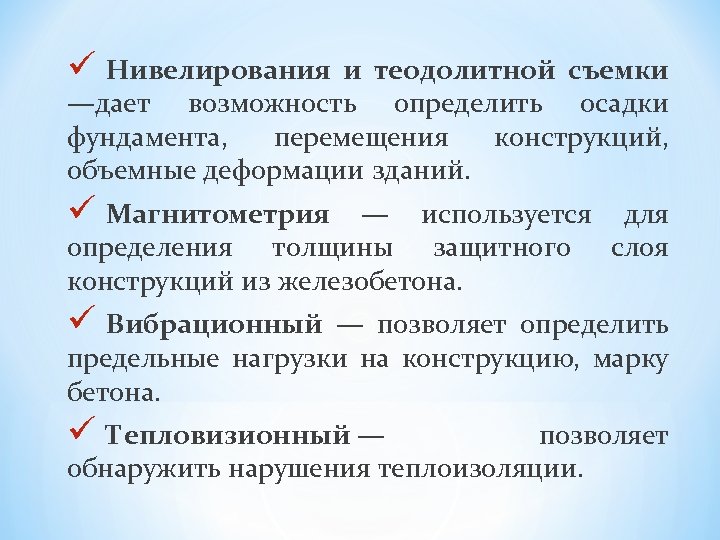 ✓ Нивелирования и теодолитной съемки —дает возможность определить осадки фундамента, перемещения конструкций, объемные деформации зданий.

✓ Магнитометрия — используется для определения толщины защитного слоя конструкций из железобетона.

✓ Вибрационный — позволяет определить предельные нагрузки на конструкцию, марку бетона.

✓ Тепловизионный — позволяет обнаружить нарушения теплоизоляции.